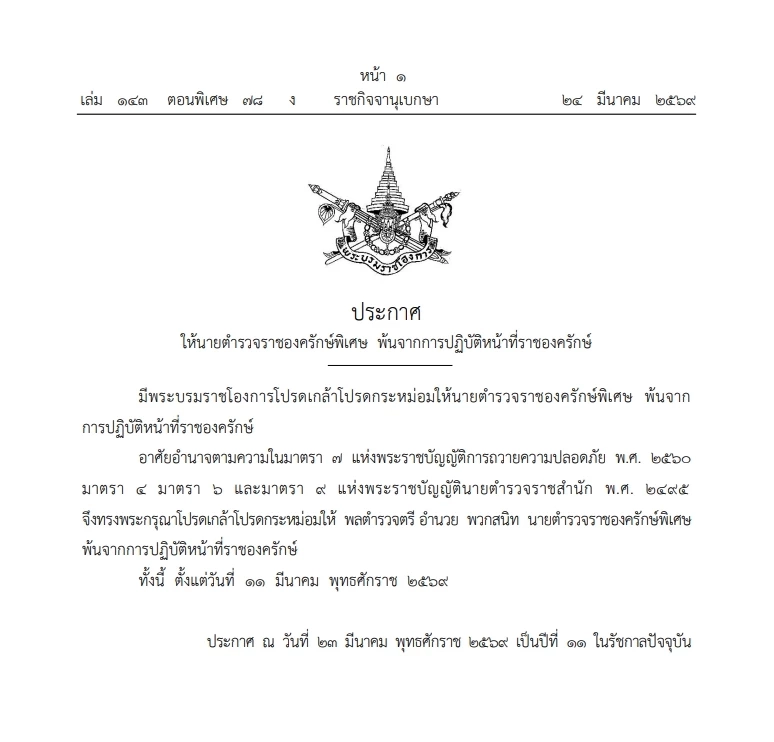 หน้า ๑
เล่ม ๑๔๓ ตอนพิเศษ ๗๘ ง ราชกิจจานุเบกษา ๒๔ มีนาคม ๒๕๖๙

พระบรมราชโองการ

ประกาศ
ให้นายตำรวจราชองครักษ์พิเศษ พ้นจากการปฏิบัติหน้าที่ราชองครักษ์

มีพระบรมราชโองการโปรดเกล้าโปรดกระหม่อมให้นายตำรวจราชองครักษ์พิเศษ พ้นจากการปฏิบัติหน้าที่ราชองครักษ์

อาศัยอำนาจตามความในมาตรา ๗ แห่งพระราชบัญญัติการถวายความปลอดภัย พ.ศ. ๒๕๖๐ มาตรา ๔ มาตรา ๖ และมาตรา ๙ แห่งพระราชบัญญัตินายตำรวจราชสำนัก พ.ศ. ๒๔๙๕ จึงทรงพระกรุณาโปรดเกล้าโปรดกระหม่อมให้ พลตำรวจตรี อำนวย พวกสนิท นายตำรวจราชองครักษ์พิเศษ พ้นจากการปฏิบัติหน้าที่ราชองครักษ์

ทั้งนี้ ตั้งแต่วันที่ ๑๑ มีนาคม พุทธศักราช ๒๕๖๙

ประกาศ ณ วันที่ ๒๓ มีนาคม พุทธศักราช ๒๕๖๙ เป็นปีที่ ๑๑ ในรัชกาลปัจจุบัน